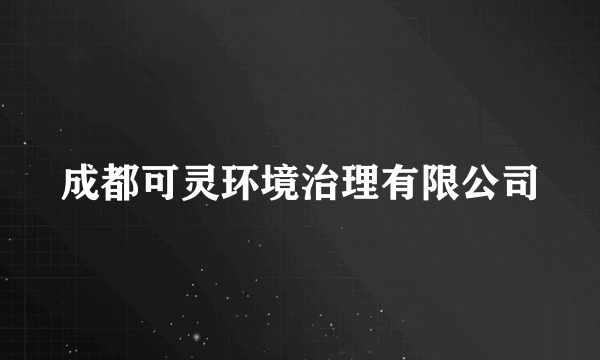 成都可灵环境治理有限公司